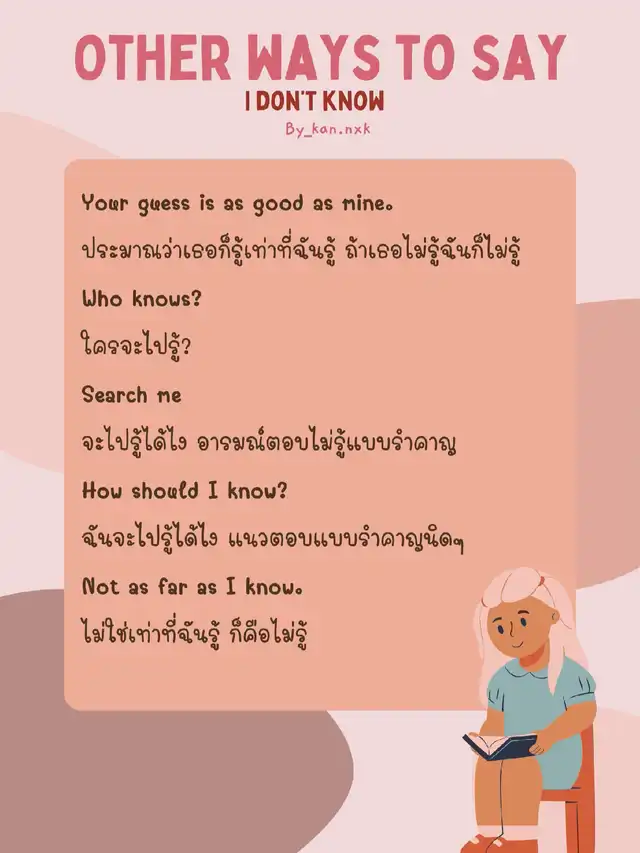 OTHER WAYS TO SAY
I DON'T KNOW
By_kan.nxk

Your guess is as good as mine.

ประมาณว่าเธอก็รู้เท่าที่ฉันรู้ ถ้าเธอไม่รู้ฉันก็ไม่รู้

Who knows?

ใครจะไปรู้?

Search me

จะไปรู้ได้ไง อารมณ์ตอบไม่รู้แบบรำคาญ

How should I know?

ฉันจะไปรู้ได้ไง แนวตอบแบบรำคาญนิดๆ

Not as far as I know.

ไม่ใช่เท่าที่ฉันรู้ ก็คือไม่รู้